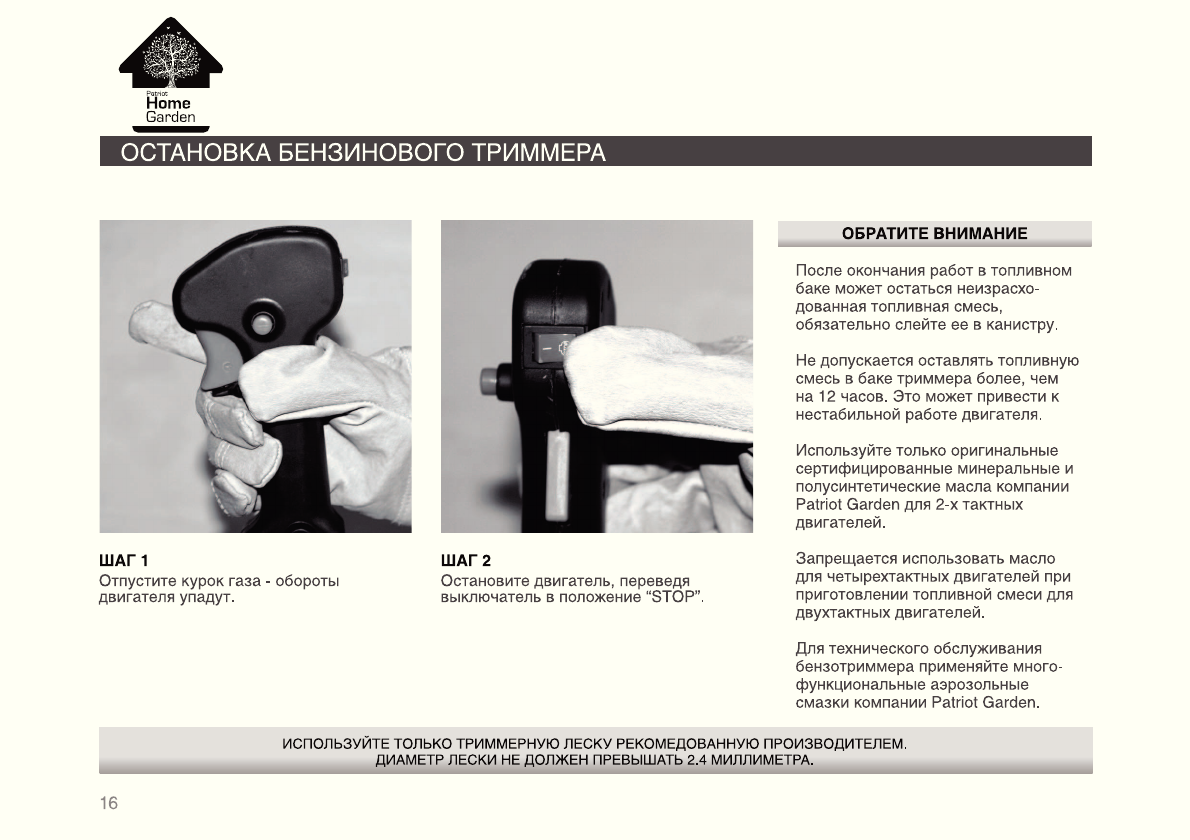 Patriot
Home
Garden

ОСТАНОВКА БЕНЗИНОВОГО ТРИММЕРА

ШАГ 1
Отпустите курок газа - обороты двигателя упадут.

ШАГ 2
Остановите двигатель, переведя выключатель в положение “STOP”.

ОБРАТИТЕ ВНИМАНИЕ

После окончания работ в топливном баке может остаться неизрасходованная топливная смесь, обязательно слейте ее в канистру.

Не допускается оставлять топливную смесь в баке триммера более, чем на 12 часов. Это может привести к нестабильной работе двигателя.

Используйте только оригинальные сертифицированные минеральные и полусинтетические масла компании Patriot Garden для 2-х тактных двигателей.

Запрещается использовать масло для четырехтактных двигателей при приготовлении топливной смеси для двухтактных двигателей.

Для технического обслуживания бензотриммера применяйте многофункциональные аэрозольные смазки компании Patriot Garden.

ИСПОЛЬЗУЙТЕ ТОЛЬКО ТРИММЕРНУЮ ЛЕСКУ РЕКОМЕДОВАННУЮ ПРОИЗВОДИТЕЛЕМ.
ДИАМЕТР ЛЕСКИ НЕ ДОЛЖЕН ПРЕВЫШАТЬ 2.4 МИЛЛИМЕТРА.

16